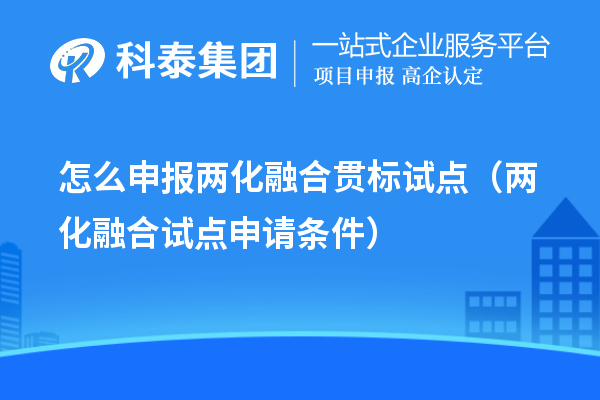 科泰集团
一站式企业服务平台
项目申报 高企认定

怎么申报两化融合贯标试点（两化融合试点申请条件）